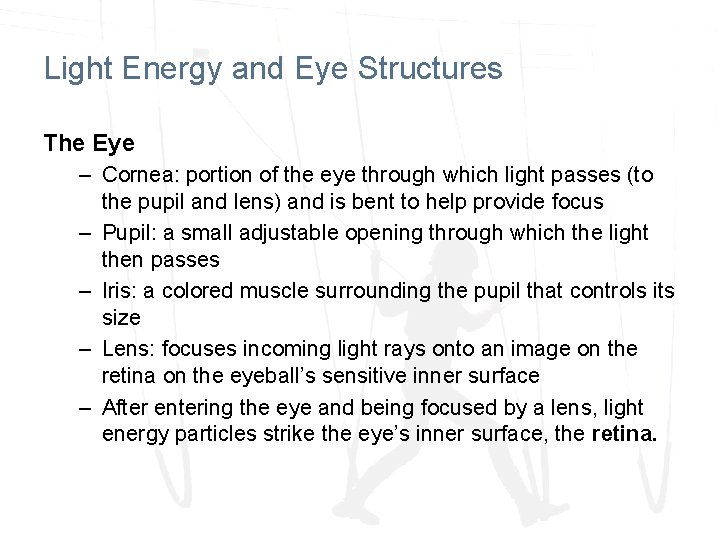 Light Energy and Eye Structures

The Eye

– Cornea: portion of the eye through which light passes (to the pupil and lens) and is bent to help provide focus

– Pupil: a small adjustable opening through which the light then passes

– Iris: a colored muscle surrounding the pupil that controls its size

– Lens: focuses incoming light rays onto an image on the retina on the eyeball's sensitive inner surface

– After entering the eye and being focused by a lens, light energy particles strike the eye's inner surface, the retina.